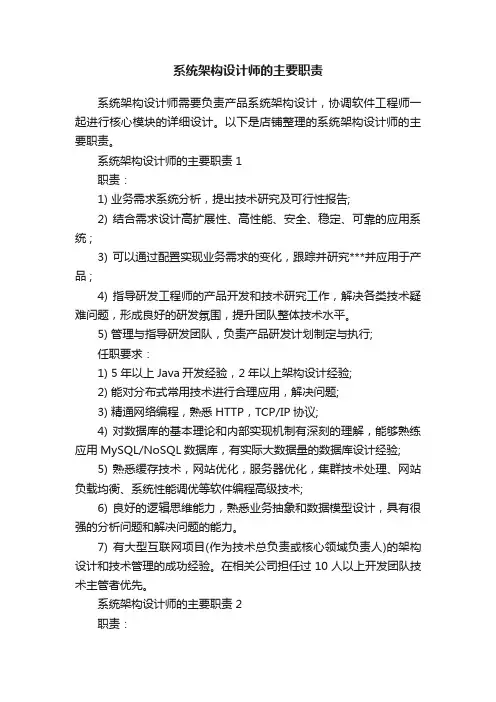 系统架构设计师的主要职责

系统架构设计师需要负责产品系统架构设计，协调软件工程师一起进行核心模块的详细设计。以下是店铺整理的系统架构设计师的主要职责。

系统架构设计师的主要职责 1

职责：

1) 业务需求系统分析，提出技术研究及可行性报告;

2) 结合需求设计高扩展性、高性能、安全、稳定、可靠的应用系统；

3) 可以通过配置实现业务需求的变化，跟踪并研究***并应用于产品；

4) 指导研发工程师的产品开发和技术研究工作，解决各类技术疑难问题，形成良好的研发氛围，提升团队整体技术水平。

5) 管理与指导研发团队，负责产品研发计划制定与执行;

任职要求：

1) 5 年以上 Java 开发经验，2 年以上架构设计经验;

2) 能对分布式常用技术进行合理应用，解决问题;

3) 精通网络编程，熟悉 HTTP，TCP/IP 协议;

4) 对数据库的基本理论和内部实现机制有深刻的理解，能够熟练应用 MySQL/NoSQL 数据库，有实际大数据量的数据库设计经验;

5) 熟悉缓存技术，网站优化，服务器优化，集群技术处理、网站负载均衡、系统性能调优等软件编程高级技术;

6) 良好的逻辑思维能力，熟悉业务抽象和数据模型设计，具有很强的分析问题和解决问题的能力。

7) 有大型互联网项目(作为技术总负责或核心领域负责人)的架构设计和技术管理的成功经验。在相关公司担任过 10 人以上开发团队技术主管者优先。

系统架构设计师的主要职责 2

职责：